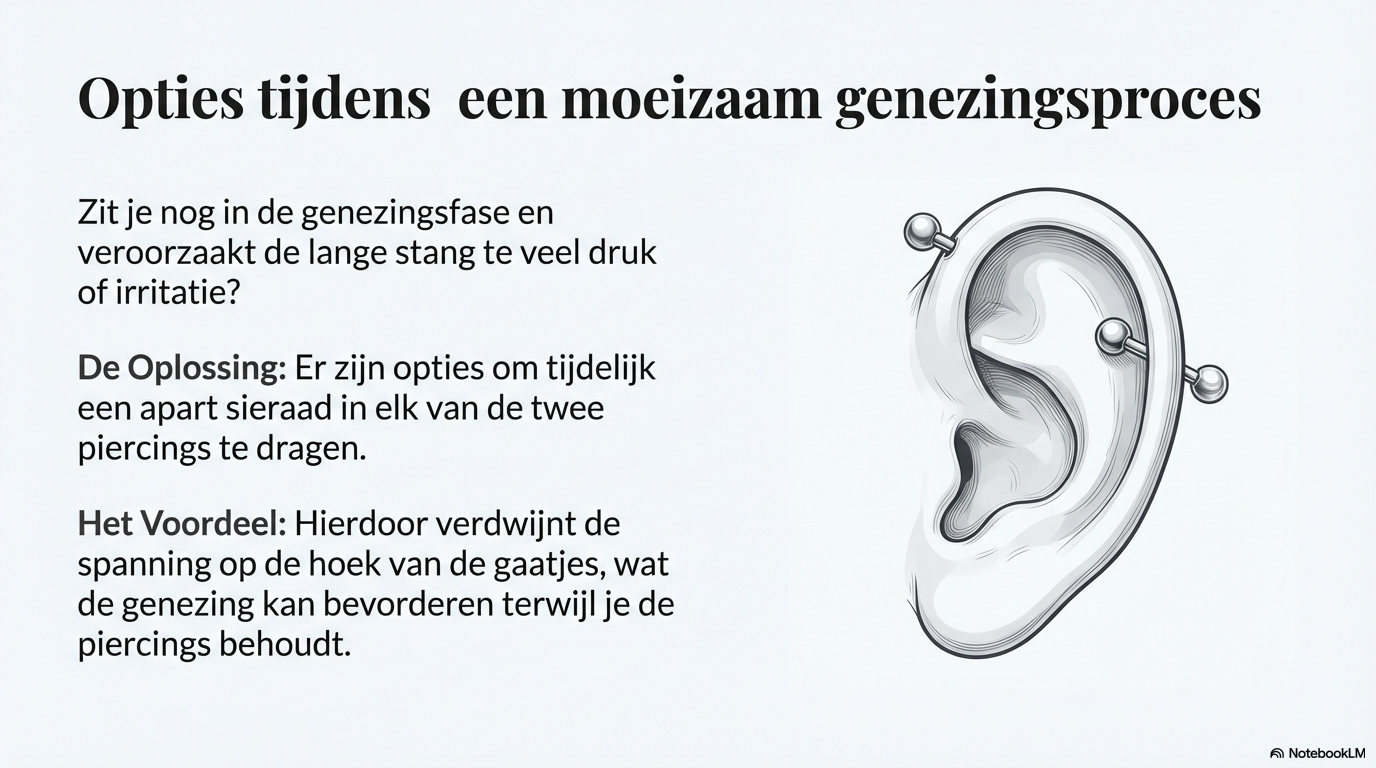 Opties tijdens  een moeizaam genezingsproces

Zit je nog in de genezingsfase en veroorzaakt de lange stang te veel druk of irritatie?

De Oplossing: Er zijn opties om tijdelijk een apart sieraad in elk van de twee piercings te dragen.

Het Voordeel: Hierdoor verdwijnt de spanning op de hoek van de gaatjes, wat de genezing kan bevorderen terwijl je de piercings behoudt.

NotebookLM